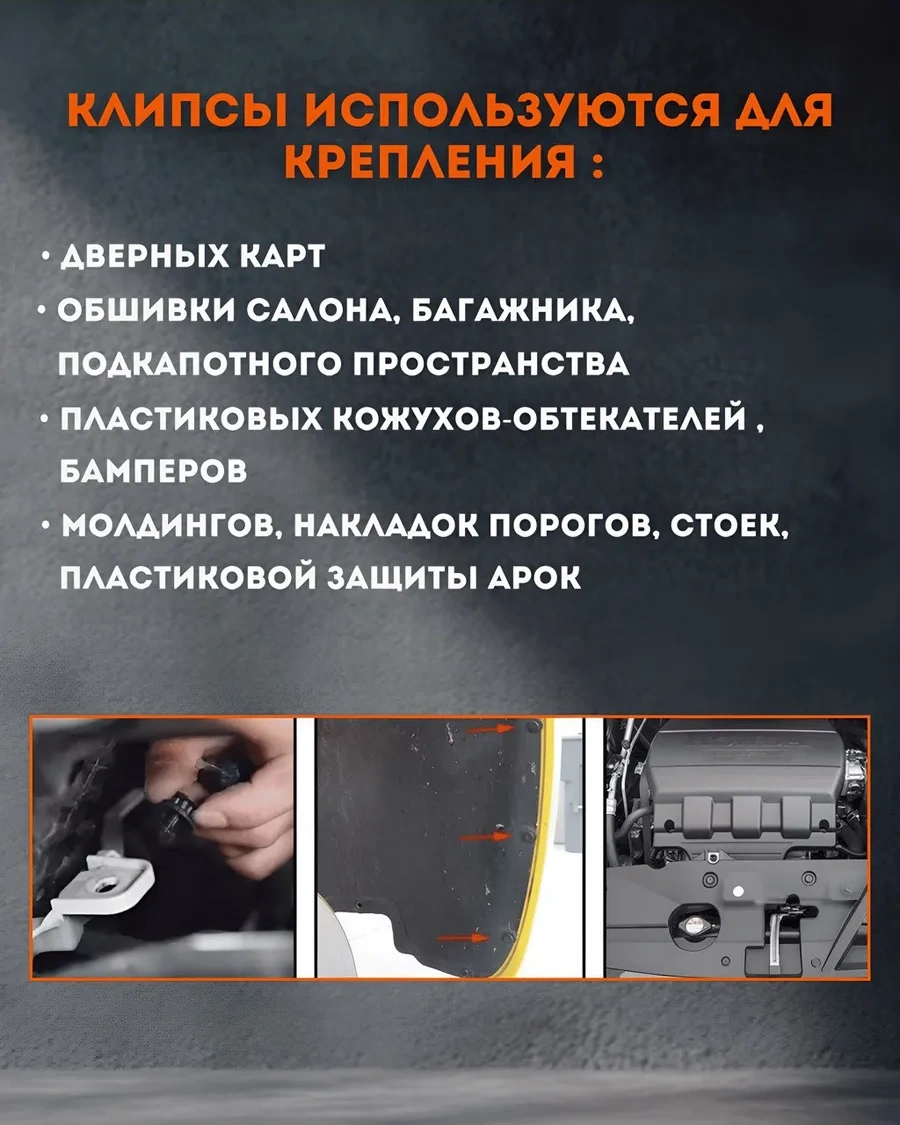 КЛИПСЫ ИСПОЛЬЗУЮТСЯ ДЛЯ КРЕПЛЕНИЯ :

• ДВЕРНЫХ КАРТ
• ОБШИВКИ САЛОНА, БАГАЖНИКА, ПОДКАПОТНОГО ПРОСТРАНСТВА
• ПЛАСТИКОВЫХ КОЖУХОВ-ОБТЕКАТЕЛЕЙ , БАМПЕРОВ
• МОЛДИНГОВ, НАКЛАДОК ПОРОГОВ, СТОЕК, ПЛАСТИКОВОЙ ЗАЩИТЫ АРОК